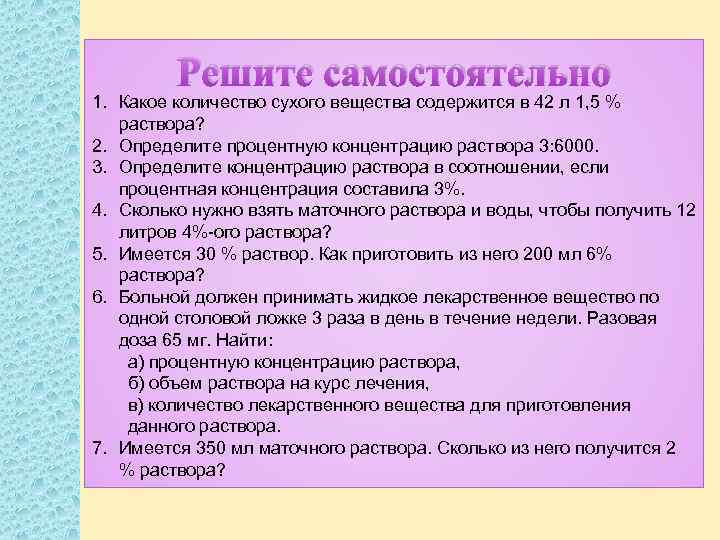 Решите самостоятельно

1. Какое количество сухого вещества содержится в 42 л 1,5 % раствора?
2. Определите процентную концентрацию раствора 3:6000.
3. Определите концентрацию раствора в соотношении, если процентная концентрация составила 3%.
4. Сколько нужно взять маточного раствора и воды, чтобы получить 12 литров 4%-ого раствора?
5. Имеется 30 % раствор. Как приготовить из него 200 мл 6% раствора?
6. Больной должен принимать жидкое лекарственное вещество по одной столовой ложке 3 раза в день в течение недели. Разовая доза 65 мг. Найти:
а) процентную концентрацию раствора,
б) объем раствора на курс лечения,
в) количество лекарственного вещества для приготовления данного раствора.
7. Имеется 350 мл маточного раствора. Сколько из него получится 2 % раствора?